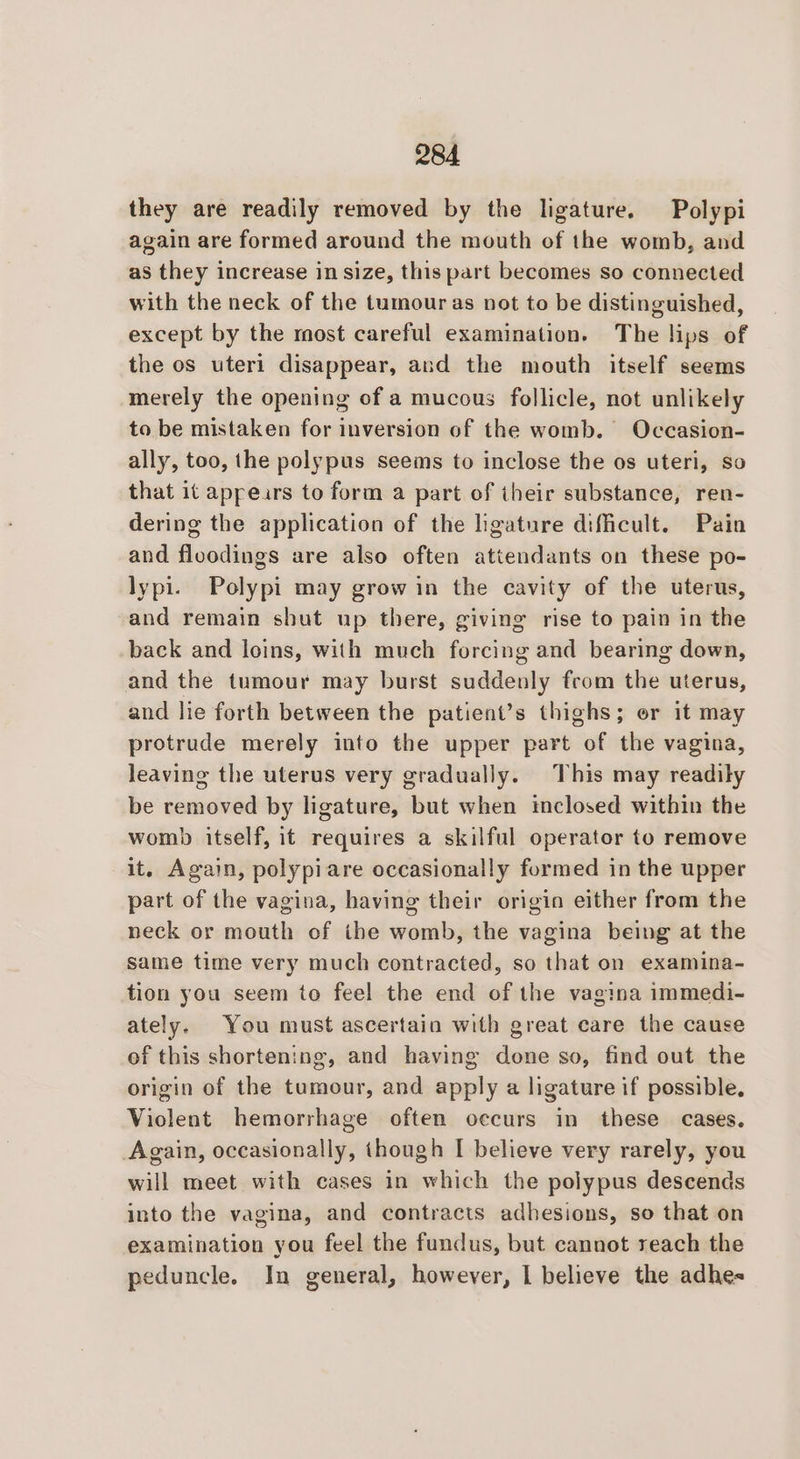 284

they are readily removed by the ligature. Polypi again are formed around the mouth of the womb, and as they increase in size, this part becomes so connected with the neck of the tumour as not to be distinguished, except by the most careful examination. The lips of the os uteri disappear, and the mouth itself seems merely the opening of a mucous follicle, not unlikely to be mistaken for inversion of the womb. Occasionally, too, the polypus seems to inclose the os uteri, so that it appears to form a part of their substance, rendering the application of the ligature difficult. Pain and floodings are also often attendants on these polypi. Polypi may grow in the cavity of the uterus, and remain shut up there, giving rise to pain in the back and loins, with much forcing and bearing down, and the tumour may burst suddenly from the uterus, and lie forth between the patient's thighs; or it may protrude merely into the upper part of the vagina, leaving the uterus very gradually. This may readily be removed by ligature, but when inclosed within the womb itself, it requires a skilful operator to remove it. Again, polypi are occasionally formed in the upper part of the vagina, having their origin either from the neck or mouth of the womb, the vagina being at the same time very much contracted, so that on examination you seem to feel the end of the vagina immediately. You must ascertain with great care the cause of this shortening, and having done so, find out the origin of the tumour, and apply a ligature if possible. Violent hemorrhage often occurs in these cases. Again, occasionally, though I believe very rarely, you will meet with cases in which the polypus descends into the vagina, and contracts adhesions, so that on examination you feel the fundus, but cannot reach the peduncle. In general, however, I believe the adhe-